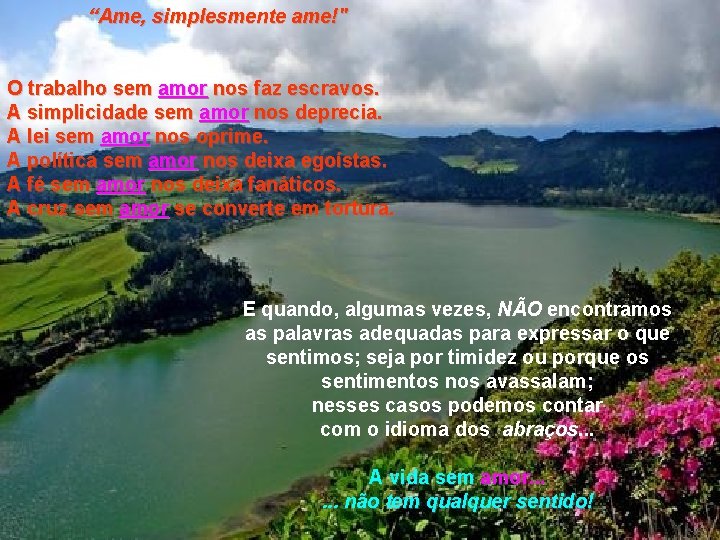 “Ame, simplesmente ame!"

O trabalho sem amor nos faz escravos.
A simplicidade sem amor nos deprecia.
A lei sem amor nos oprime.
A política sem amor nos deixa egoístas.
A fé sem amor nos deixa fanáticos.
A cruz sem amor se converte em tortura.

E quando, algumas vezes, NÃO encontramos as palavras adequadas para expressar o que sentimos; seja por timidez ou porque os sentimentos nos avassalam; nesses casos podemos contar com o idioma dos abraços...

A vida sem amor...
... não tem qualquer sentido!